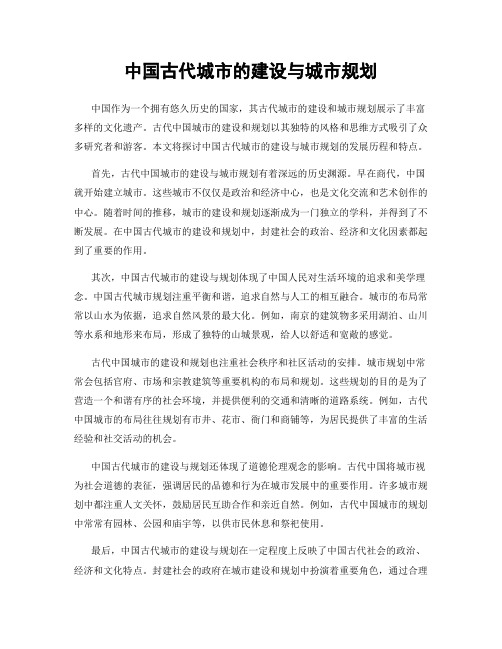 中国古代城市的建设与城市规划

中国作为一个拥有悠久历史的国家，其古代城市的建设和城市规划展示了丰富多样的文化遗产。古代中国城市的建设和规划以其独特的风格和思维方式吸引了众多研究者和游客。本文将探讨中国古代城市的建设与城市规划的发展历程和特点。

首先，古代中国城市的建设与城市规划有着深远的历史渊源。早在商代，中国就开始建立城市。这些城市不仅仅是政治和经济中心，也是文化交流和艺术创作的中心。随着时间的推移，城市的建设和规划逐渐成为一门独立的学科，并得到了不断发展。在中国古代城市的建设和规划中，封建社会的政治、经济和文化因素都起到了重要的作用。

其次，中国古代城市的建设与规划体现了中国人民对生活环境的追求和美学理念。中国古代城市规划注重平衡和谐，追求自然与人工的相互融合。城市的布局常常以山水为依据，追求自然风景的最大化。例如，南京的建筑物多采用湖泊、山川等水系和地形来布局，形成了独特的山城景观，给人以舒适和宽敞的感觉。

古代中国城市的建设和规划也注重社会秩序和社区活动的安排。城市规划中常常会包括官府、市场和宗教建筑等重要机构的布局和规划。这些规划的目的是为了营造一个和谐有序的社会环境，并提供便利的交通和清晰的道路系统。例如，古代中国城市的布局往往规划有市井、花市、衙门和商铺等，为居民提供了丰富的生活经验和社交活动的机会。

中国古代城市的建设与规划还体现了道德伦理观念的影响。古代中国将城市视为社会道德的表征，强调居民的品德和行为在城市发展中的重要作用。许多城市规划中都注重人文关怀，鼓励居民互助合作和亲近自然。例如，古代中国城市的规划中常常有园林、公园和庙宇等，以供市民休息和祭祀使用。

最后，中国古代城市的建设与规划在一定程度上反映了中国古代社会的政治、经济和文化特点。封建社会的政府在城市建设和规划中扮演着重要角色，通过合理